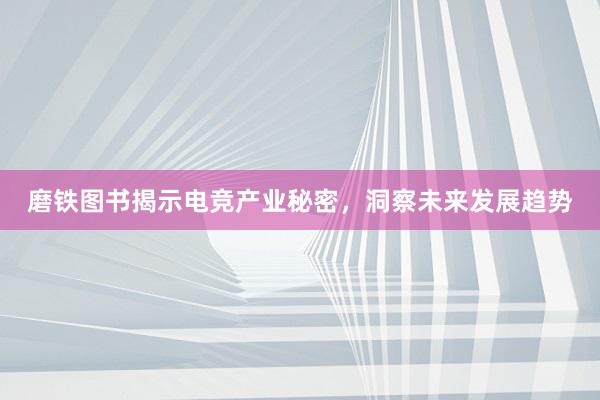 磨铁图书揭示电竞产业秘密，洞察未来发展趋势